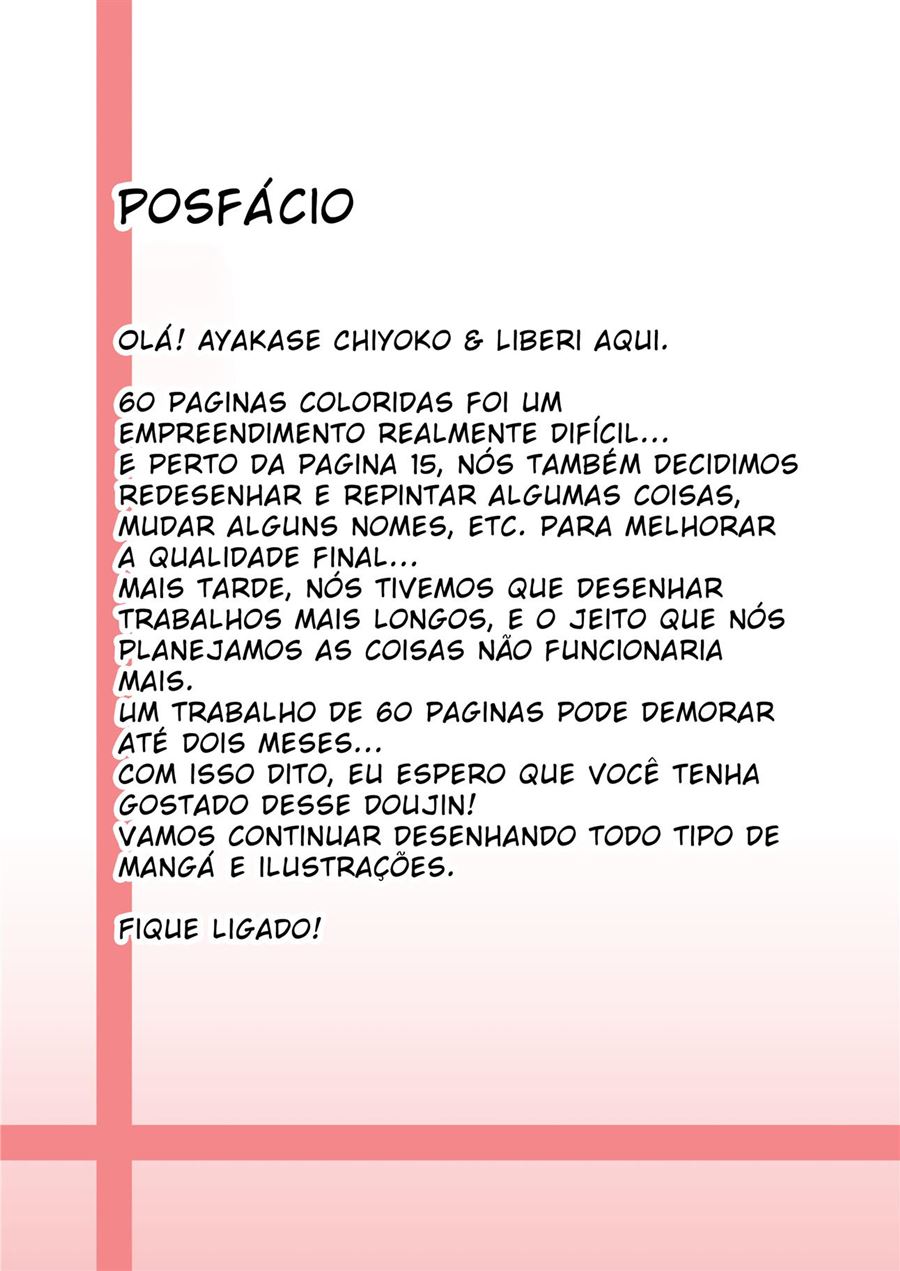 POSFÁCIO

OLÁ! AYAKASE CHIYOKO & LIBERI AQUI.

60 PAGINAS COLORIDAS FOI UM EMPREENDIMENTO REALMENTE DIFÍCIL... E PERTO DA PAGINA 15, NÓS TAMBÉM DECIDIMOS REDESENHAR E REPINTAR ALGUMAS COISAS, MUDAR ALGUNS NOMES, ETC. PARA MELHORAR A QUALIDADE FINAL... MAIS TARDE, NÓS TIVEMOS QUE DESENHAR TRABALHOS MAIS LONGOS, E O JEITO QUE NÓS PLANEJAMOS AS COISAS NÃO FUNCIONARIA MAIS. UM TRABALHO DE 60 PAGINAS PODE DEMORAR ATÉ DOIS MESES... COM ISSO DITO, EU ESPERO QUE VOCÊ TENHA GOSTADO DESSE DOUJIN! VAMOS CONTINUAR DESENHANDO TODO TIPO DE MANGÁ E ILUSTRAÇÕES.

FIQUE LIGADO!